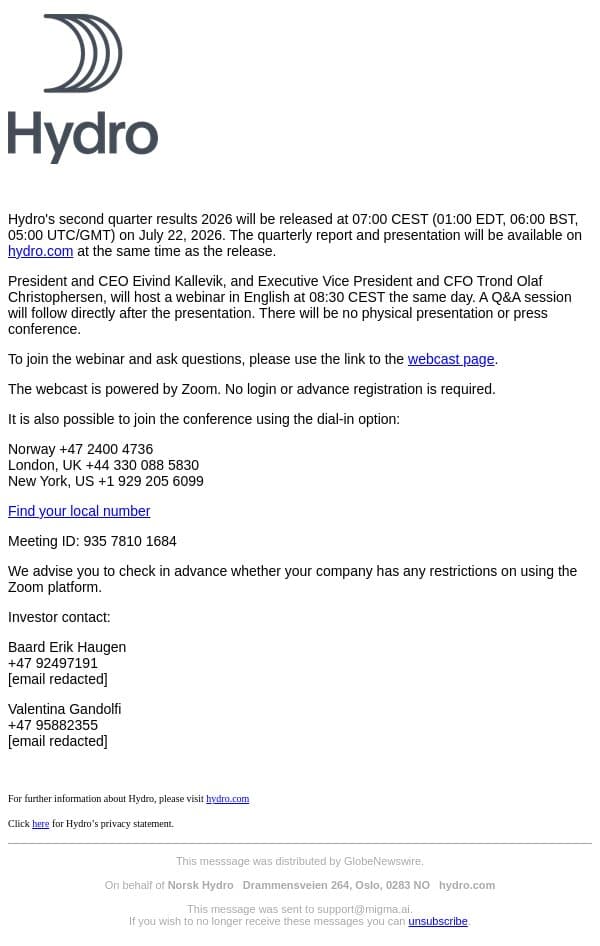 Hydro

Hydro's second quarter results 2026 will be released at 07:00 CEST (01:00 EDT, 06:00 BST, 05:00 UTC/GMT) on July 22, 2026. The quarterly report and presentation will be available on hydro.com at the same time as the release.

President and CEO Eivind Kallevik, and Executive Vice President and CFO Trond Olaf Christophersen, will host a webinar in English at 08:30 CEST the same day. A Q&A session will follow directly after the presentation. There will be no physical presentation or press conference.

To join the webinar and ask questions, please use the link to the webcast page.

The webcast is powered by Zoom. No login or advance registration is required.

It is also possible to join the conference using the dial-in option:

Norway +47 2400 4736
London, UK +44 330 088 5830
New York, US +1 929 205 6099

Find your local number

Meeting ID: 935 7810 1684

We advise you to check in advance whether your company has any restrictions on using the Zoom platform.

Investor contact:

Baard Erik Haugen
+47 92497191
[email redacted]

Valentina Gandolfi
+47 95882355
[email redacted]

For further information about Hydro, please visit hydro.com

Click here for Hydro's privacy statement.

This messsage was distributed by GlobeNewswire.

On behalf of Norsk Hydro Drammensveien 264, Oslo, 0283 NO hydro.com

This message was sent to support@migma.ai.
If you wish to no longer receive these messages you can unsubscribe.